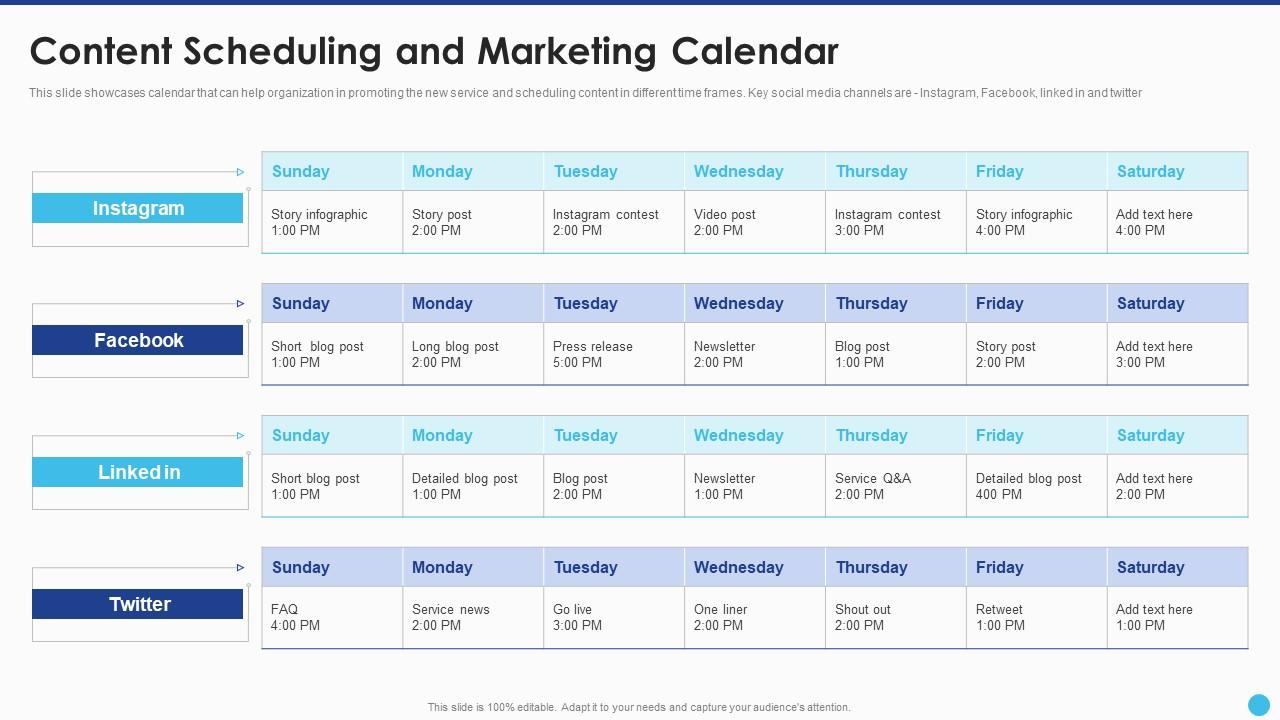 Content Scheduling and Marketing Calendar

This slide showcases calendar that can help organization in promoting the new service and scheduling content in different time frames. Key social media channels are - Instagram, Facebook, linked in and twitter

Instagram

| Sunday | Monday | Tuesday | Wednesday | Thursday | Friday | Saturday |
|---|---|---|---|---|---|---|
| Story infographic 1:00 PM | Story post 2:00 PM | Instagram contest 2:00 PM | Video post 2:00 PM | Instagram contest 3:00 PM | Story infographic 4:00 PM | Add text here 4:00 PM |

Facebook

| Sunday | Monday | Tuesday | Wednesday | Thursday | Friday | Saturday |
|---|---|---|---|---|---|---|
| Short blog post 1:00 PM | Long blog post 2:00 PM | Press release 5:00 PM | Newsletter 2:00 PM | Blog post 1:00 PM | Story post 2:00 PM | Add text here 3:00 PM |

Linked in

| Sunday | Monday | Tuesday | Wednesday | Thursday | Friday | Saturday |
|---|---|---|---|---|---|---|
| Short blog post 1:00 PM | Detailed blog post 1:00 PM | Blog post 2:00 PM | Newsletter 1:00 PM | Service Q&A 2:00 PM | Detailed blog post 400 PM | Add text here 2:00 PM |

Twitter

| Sunday | Monday | Tuesday | Wednesday | Thursday | Friday | Saturday |
|---|---|---|---|---|---|---|
| FAQ 4:00 PM | Service news 2:00 PM | Go live 3:00 PM | One liner 2:00 PM | Shout out 2:00 PM | Retweet 1:00 PM | Add text here 1:00 PM |

This slide is 100% editable. Adapt it to your needs and capture your audience's attention.